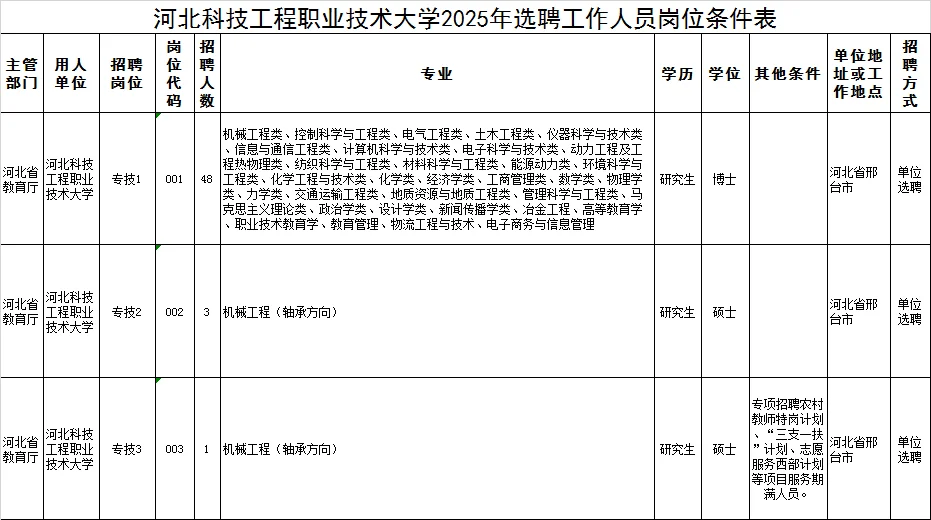 河北科技工程职业技术大学2025年选聘工作人员岗位条件表

| 主管部门 | 用人单位 | 招聘岗位 | 岗位代码 | 招聘人数 | 专业 | 学历 | 学位 | 其他条件 | 单位地址或工作地点 | 招聘方式 |
|---|---|---|---|---|---|---|---|---|---|---|
| 河北省教育厅 | 河北科技工程职业技术大学 | 专技1 | 001 | 48 | 机械工程类、控制科学与工程类、电气工程类、土木工程类、仪器科学与技术类、信息与通信工程类、计算机科学与技术类、电子科学与技术类、动力工程及工程热物理类、纺织科学与工程类、材料科学与工程类、能源动力类、环境科学与工程类、化学工程与技术类、化学类、经济学类、工商管理类、数学类、物理学类、力学类、交通运输工程类、地质资源与地质工程类、管理科学与工程类、马克思主义理论类、政治学类、设计学类、新闻传播学类、冶金工程、高等教育学、职业技术教育学、教育管理、物流工程与技术、电子商务与信息管理 | 研究生 | 博士 | | 河北省邢台市 | 单位选聘 |
| 河北省教育厅 | 河北科技工程职业技术大学 | 专技2 | 002 | 3 | 机械工程（轴承方向） | 研究生 | 硕士 | | 河北省邢台市 | 单位选聘 |
| 河北省教育厅 | 河北科技工程职业技术大学 | 专技3 | 003 | 1 | 机械工程（轴承方向） | 研究生 | 硕士 | 专项招聘农村教师特岗计划、“三支一扶”计划、志愿服务西部计划等项目服务期满人员。 | 河北省邢台市 | 单位选聘 |